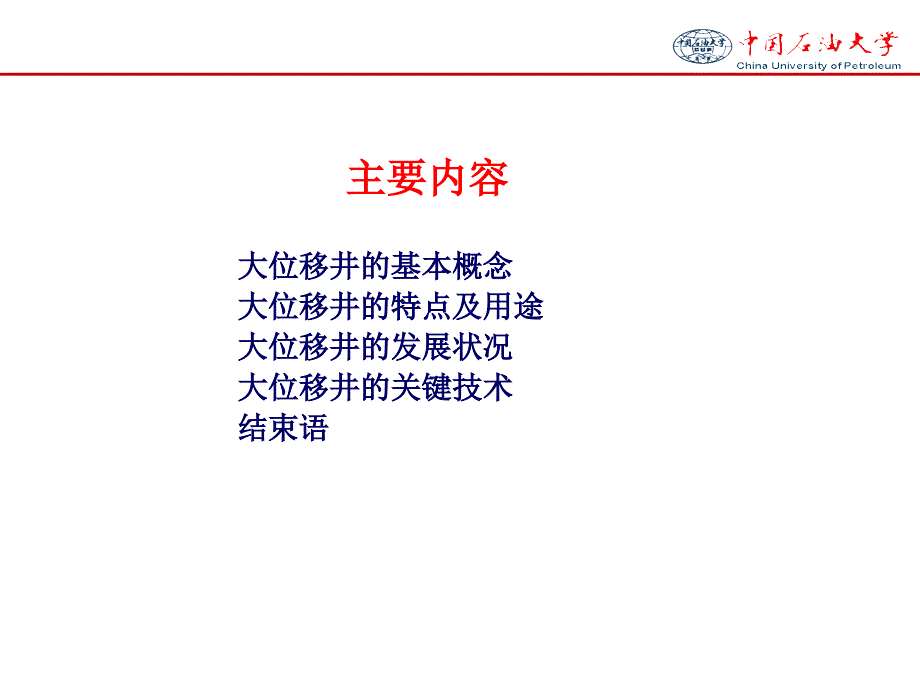 中国石油大学
China University of Petroleum

主要内容

大位移井的基本概念
大位移井的特点及用途
大位移井的发展状况
大位移井的关键技术
结束语